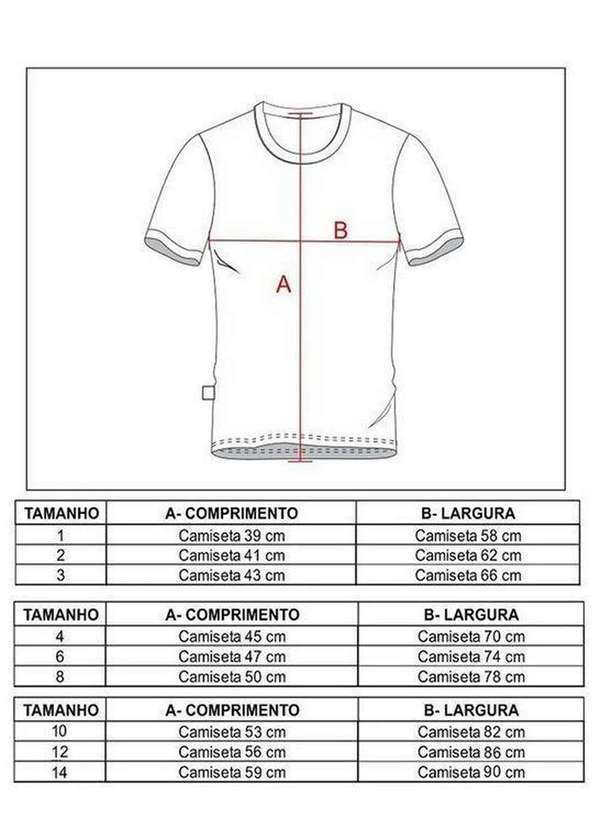 B

A

| TAMANHO | A- COMPRIMENTO | B- LARGURA |
|---|---|---|
| 1 | Camiseta 39 cm | Camiseta 58 cm |
| 2 | Camiseta 41 cm | Camiseta 62 cm |
| 3 | Camiseta 43 cm | Camiseta 66 cm |

| TAMANHO | A- COMPRIMENTO | B- LARGURA |
|---|---|---|
| 4 | Camiseta 45 cm | Camiseta 70 cm |
| 6 | Camiseta 47 cm | Camiseta 74 cm |
| 8 | Camiseta 50 cm | Camiseta 78 cm |

| TAMANHO | A- COMPRIMENTO | B- LARGURA |
|---|---|---|
| 10 | Camiseta 53 cm | Camiseta 82 cm |
| 12 | Camiseta 56 cm | Camiseta 86 cm |
| 14 | Camiseta 59 cm | Camiseta 90 cm |